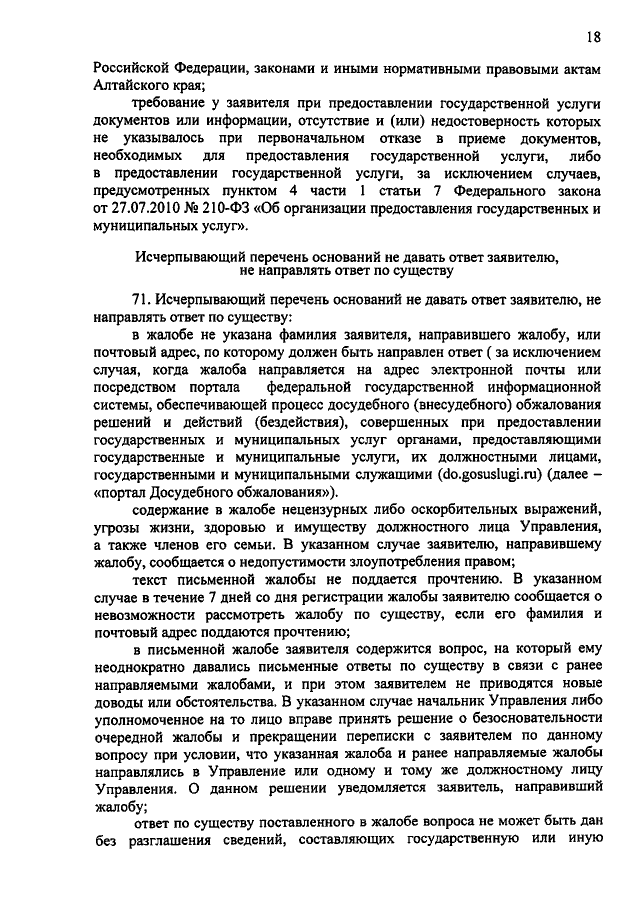 18

Российской Федерации, законами и иными нормативными правовыми актам Алтайского края;

требование у заявителя при предоставлении государственной услуги документов или информации, отсутствие и (или) недостоверность которых не указывалось при первоначальном отказе в приеме документов, необходимых для предоставления государственной услуги, либо в предоставлении государственной услуги, за исключением случаев, предусмотренных пунктом 4 части 1 статьи 7 Федерального закона от 27.07.2010 № 210-ФЗ «Об организации предоставления государственных и муниципальных услуг».

Исчерпывающий перечень оснований не давать ответ заявителю, не направлять ответ по существу

71. Исчерпывающий перечень оснований не давать ответ заявителю, не направлять ответ по существу:

в жалобе не указана фамилия заявителя, направившего жалобу, или почтовый адрес, по которому должен быть направлен ответ ( за исключением случая, когда жалоба направляется на адрес электронной почты или посредством портала федеральной государственной информационной системы, обеспечивающей процесс досудебного (внесудебного) обжалования решений и действий (бездействия), совершенных при предоставлении государственных и муниципальных услуг органами, предоставляющими государственные и муниципальные услуги, их должностными лицами, государственными и муниципальными служащими (do.gosuslugi.ru) (далее – «портал Досудебного обжалования»).

содержание в жалобе нецензурных либо оскорбительных выражений, угрозы жизни, здоровью и имуществу должностного лица Управления, а также членов его семьи. В указанном случае заявителю, направившему жалобу, сообщается о недопустимости злоупотребления правом;

текст письменной жалобы не поддается прочтению. В указанном случае в течение 7 дней со дня регистрации жалобы заявителю сообщается о невозможности рассмотреть жалобу по существу, если его фамилия и почтовый адрес поддаются прочтению;

в письменной жалобе заявителя содержится вопрос, на который ему неоднократно давались письменные ответы по существу в связи с ранее направляемыми жалобами, и при этом заявителем не приводятся новые доводы или обстоятельства. В указанном случае начальник Управления либо уполномоченное на то лицо вправе принять решение о безосновательности очередной жалобы и прекращении переписки с заявителем по данному вопросу при условии, что указанная жалоба и ранее направляемые жалобы направлялись в Управление или одному и тому же должностному лицу Управления. О данном решении уведомляется заявитель, направивший жалобу;

ответ по существу поставленного в жалобе вопроса не может быть дан без разглашения сведений, составляющих государственную или иную